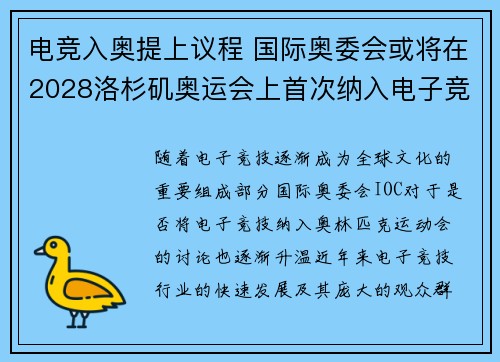 电竞入奥提上议程 国际奥委会或将在2028洛杉矶奥运会上首次纳入电子竞

随着电子竞技逐渐成为全球文化的重要组成部分国际奥委会IOC对于是否将电子竞技纳入奥林匹克运动会的讨论也逐渐升温近年来电子竞技行业的快速发展及其庞大的观众群